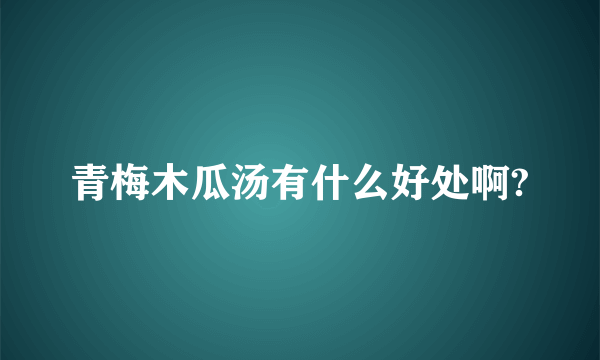 青梅木瓜汤有什么好处啊?